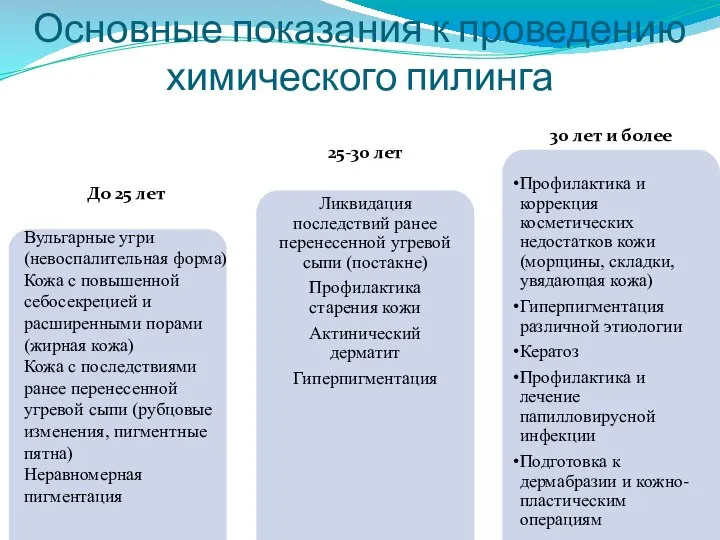 Основные показания к проведению химического пилинга

До 25 лет

Вульгарные угри (невоспалительная форма)
Кожа с повышенной себосекрецией и расширенными порами (жирная кожа)
Кожа с последствиями ранее перенесенной угревой сыпи (рубцовые изменения, пигментные пятна)
Неравномерная пигментация

25-30 лет

Ликвидация последствий ранее перенесенной угревой сыпи (постакне)
Профилактика старения кожи
Актинический дерматит
Гиперпигментация

30 лет и более

•Профилактика и коррекция косметических недостатков кожи (морщины, складки, увядающая кожа)
•Гиперпигментация различной этиологии
•Кератоз
•Профилактика и лечение папилловирусной инфекции
•Подготовка к дермабразии и кожно-пластическим операциям